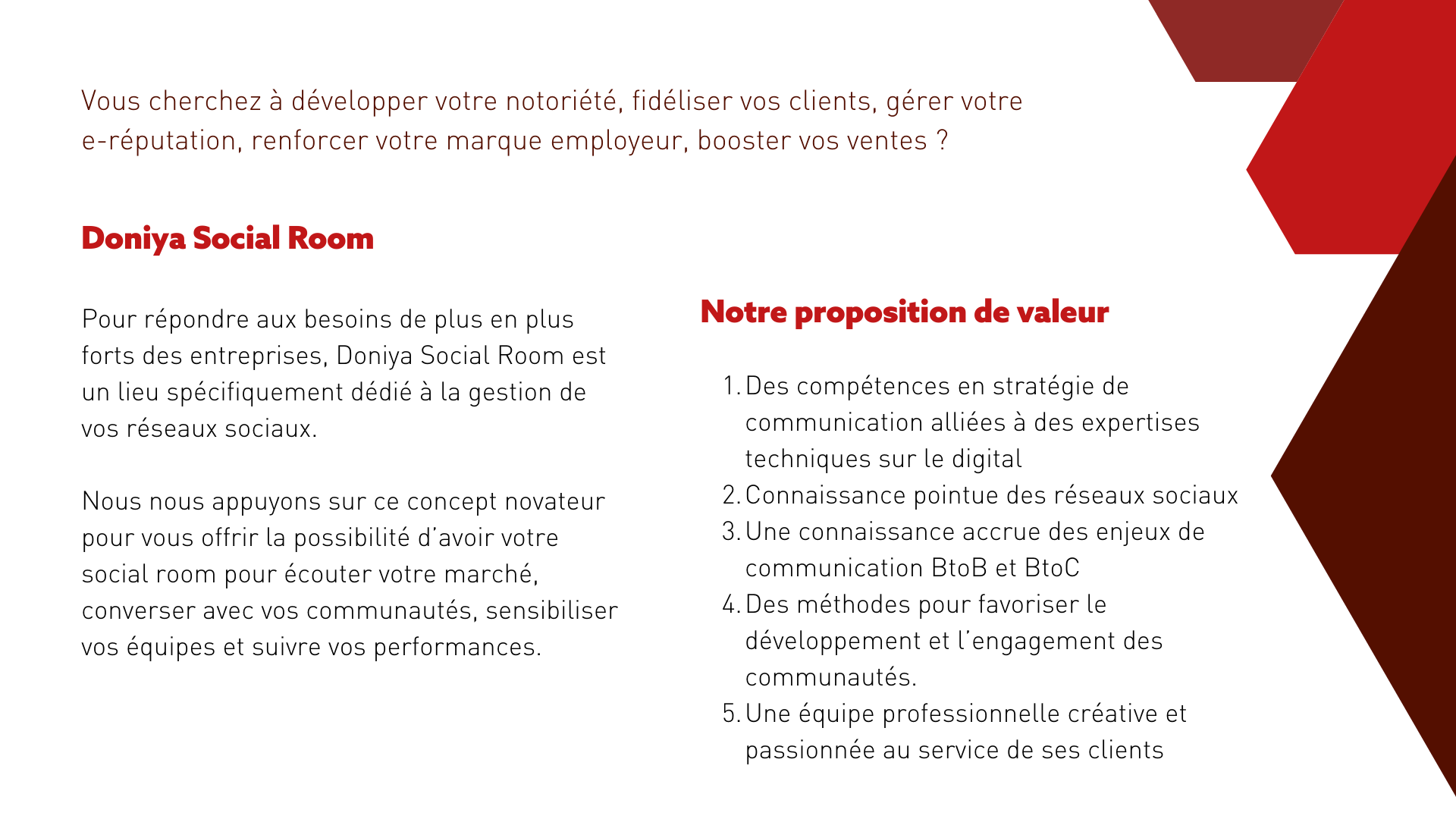 Vous cherchez à développer votre notoriété, fidéliser vos clients, gérer votre e-réputation, renforcer votre marque employeur, booster vos ventes ?

Doniya Social Room

Pour répondre aux besoins de plus en plus forts des entreprises, Doniya Social Room est un lieu spécifiquement dédié à la gestion de vos réseaux sociaux.

Nous nous appuyons sur ce concept novateur pour vous offrir la possibilité d'avoir votre social room pour écouter votre marché, converser avec vos communautés, sensibiliser vos équipes et suivre vos performances.

Notre proposition de valeur

1. Des compétences en stratégie de communication alliées à des expertises techniques sur le digital
2. Connaissance pointue des réseaux sociaux
3. Une connaissance accrue des enjeux de communication BtoB et BtoC
4. Des méthodes pour favoriser le développement et l'engagement des communautés.
5. Une équipe professionnelle créative et passionnée au service de ses clients